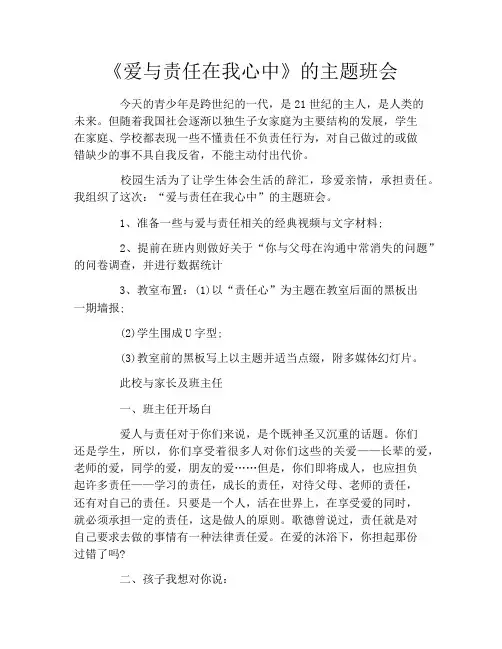 《爱与责任在我心中》的主题班会

今天的青少年是跨世纪的一代，是21世纪的主人，是人类的未来。但随着我国社会逐渐以独生子女家庭为主要结构的发展，学生在家庭、学校都表现一些不懂责任不负责任行为，对自己做过的或做错缺少的事不具自我反省，不能主动付出代价。

校园生活为了让学生体会生活的辞汇，珍爱亲情，承担责任。我组织了这次：“爱与责任在我心中”的主题班会。

1、准备一些与爱与责任相关的经典视频与文字材料；

2、提前在班内则做好关于“你与父母在沟通中常消失的问题”的问卷调查，并进行数据统计

3、教室布置：(1)以“责任心”为主题在教室后面的黑板出一期墙报；

(2)学生围成U字型；

(3)教室前的黑板写上以主题并适当点缀，附多媒体幻灯片。

此校与家长及班主任

一、班主任开场白

爱人与责任对于你们来说，是个既神圣又沉重的话题。你们还是学生，所以，你们享受着很多人对你们这些的关爱——长辈的爱，老师的爱，同学的爱，朋友的爱……但是，你们即将成人，也应担负起许多责任——学习的责任，成长的责任，对待父母、老师的责任，还有对自己的责任。只要是一个人，活在世界上，在享受爱的同时，就必须承担一定的责任，这是做人的原则。歌德曾说过，责任就是对自己要求去做的事情有一种法律责任爱。在爱的沐浴下，你担起那份过错了吗?

二、孩子我想对你说：